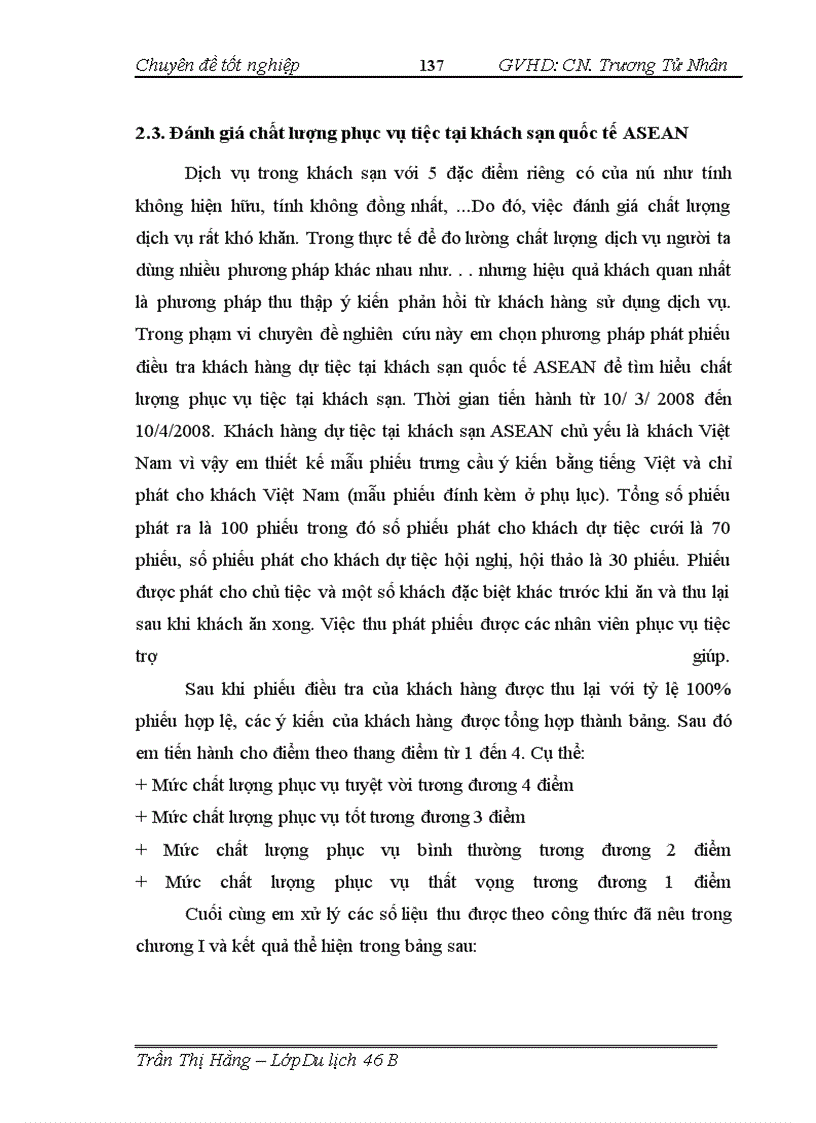 Chuyên đề tốt nghiệp 137 GVHD: CN. Trương Tử Nhân

2.3. Đánh giá chất lượng phục vụ tiệc tại khách sạn quốc tế ASEAN

Dịch vụ trong khách sạn với 5 đặc điểm riêng có của nú như tính không hiện hữu, tính không đồng nhất, ...Do đó, việc đánh giá chất lượng dịch vụ rất khó khăn. Trong thực tế để đo lường chất lượng dịch vụ người ta dùng nhiều phương pháp khác nhau như. . . nhưng hiệu quả khách quan nhất là phương pháp thu thập ý kiến phản hồi từ khách hàng sử dụng dịch vụ. Trong phạm vi chuyên đề nghiên cứu này em chọn phương pháp phát phiếu điều tra khách hàng dự tiệc tại khách sạn quốc tế ASEAN để tìm hiểu chất lượng phục vụ tiệc tại khách sạn. Thời gian tiến hành từ 10/ 3/ 2008 đến 10/4/2008. Khách hàng dự tiệc tại khách sạn ASEAN chủ yếu là khách Việt Nam vì vậy em thiết kế mẫu phiếu trưng cầu ý kiến bằng tiếng Việt và chỉ phát cho khách Việt Nam (mẫu phiếu đính kèm ở phụ lục). Tổng số phiếu phát ra là 100 phiếu trong đó số phiếu phát cho khách dự tiệc cưới là 70 phiếu, số phiếu phát cho khách dự tiệc hội nghị, hội thảo là 30 phiếu. Phiếu được phát cho chủ tiệc và một số khách đặc biệt khác trước khi ăn và thu lại sau khi khách ăn xong. Việc thu phát phiếu được các nhân viên phục vụ tiệc trợ giúp.

Sau khi phiếu điều tra của khách hàng được thu lại với tỷ lệ 100% phiếu hợp lệ, các ý kiến của khách hàng được tổng hợp thành bảng. Sau đó em tiến hành cho điểm theo thang điểm từ 1 đến 4. Cụ thể:
+ Mức chất lượng phục vụ tuyệt vời tương đương 4 điểm
+ Mức chất lượng phục vụ tốt tương đương 3 điểm
+ Mức chất lượng phục vụ bình thường tương đương 2 điểm
+ Mức chất lượng phục vụ thất vọng tương đương 1 điểm

Cuối cùng em xử lý các số liệu thu được theo công thức đã nêu trong chương I và kết quả thể hiện trong bảng sau:

Trần Thị Hằng – Lớp Du lịch 46 B